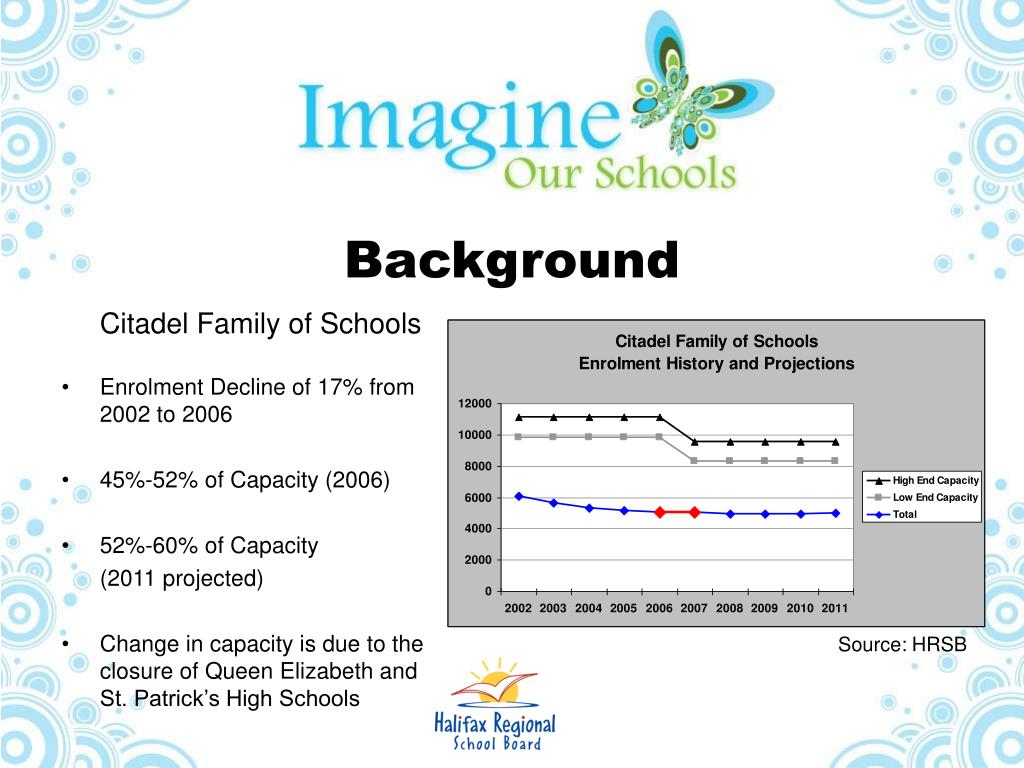 Imagine
Our Schools

Background

Citadel Family of Schools

• Enrolment Decline of 17% from 2002 to 2006

• 45%-52% of Capacity (2006)

• 52%-60% of Capacity
(2011 projected)

• Change in capacity is due to the closure of Queen Elizabeth and St. Patrick's High Schools

Citadel Family of Schools
Enrolment History and Projections

12000
10000
8000
6000
4000
2000
0

2002 2003 2004 2005 2006 2007 2008 2009 2010 2011

High End Capacity
Low End Capacity
Total

Source: HRSB

Halifax Regional
School Board